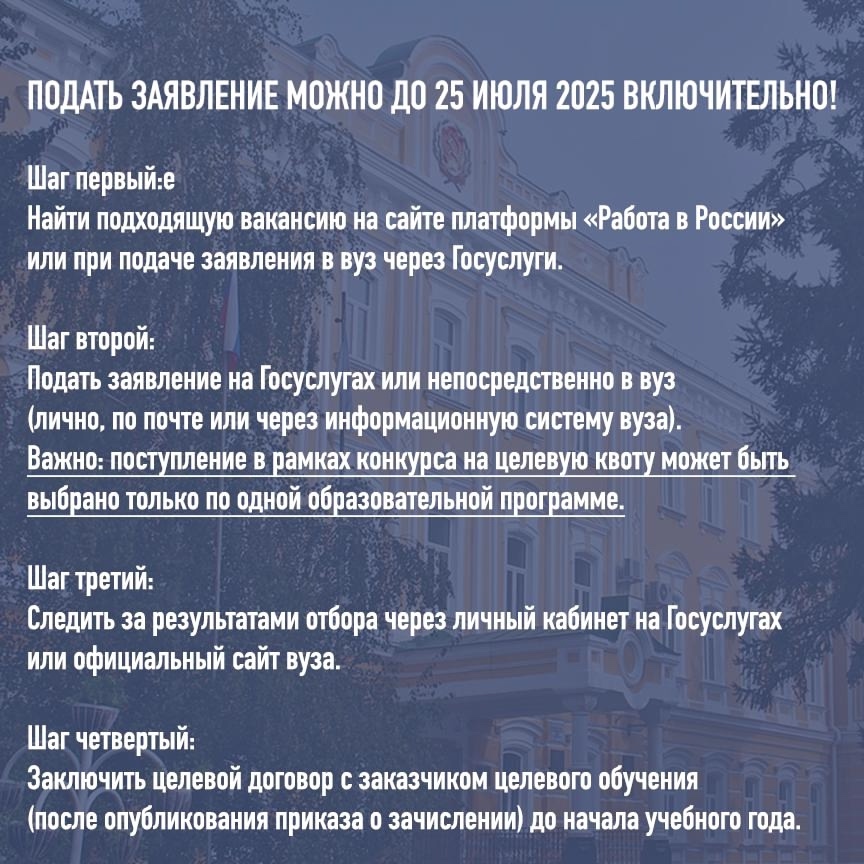 ПОДАТЬ ЗАЯВЛЕНИЕ МОЖНО ДО 25 ИЮЛЯ 2025 ВКЛЮЧИТЕЛЬНО!

Шаг первый:е
Найти подходящую вакансию на сайте платформы «Работа в России» или при подаче заявления в вуз через Госуслуги.

Шаг второй:
Подать заявление на Госуслугах или непосредственно в вуз (лично, по почте или через информационную систему вуза).
Важно: поступление в рамках конкурса на целевую квоту может быть выбрано только по одной образовательной программе.

Шаг третий:
Следить за результатами отбора через личный кабинет на Госуслугах или официальный сайт вуза.

Шаг четвертый:
Заключить целевой договор с заказчиком целевого обучения (после опубликования приказа о зачислении) до начала учебного года.